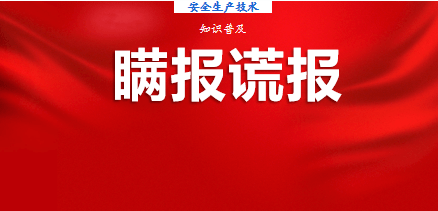 安全生产技术

知识普及

瞒报谎报